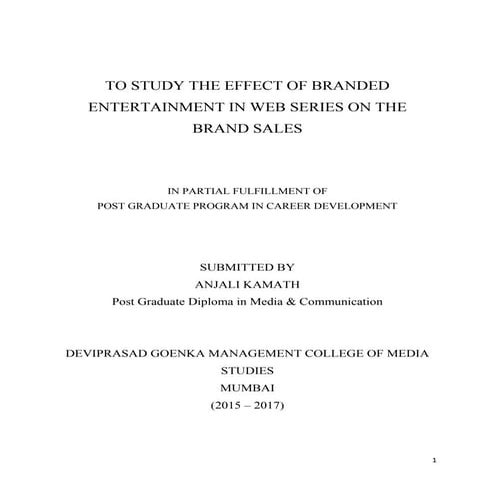 TO STUDY THE EFFECT OF BRANDED ENTERTAINMENT IN WEB SERIES ON THE BRAND SALES

IN PARTIAL FULFILLMENT OF
POST GRADUATE PROGRAM IN CAREER DEVELOPMENT

SUBMITTED BY
ANJALI KAMATH
Post Graduate Diploma in Media & Communication

DEVIPRASAD GOENKA MANAGEMENT COLLEGE OF MEDIA STUDIES
MUMBAI
(2015 – 2017)

1